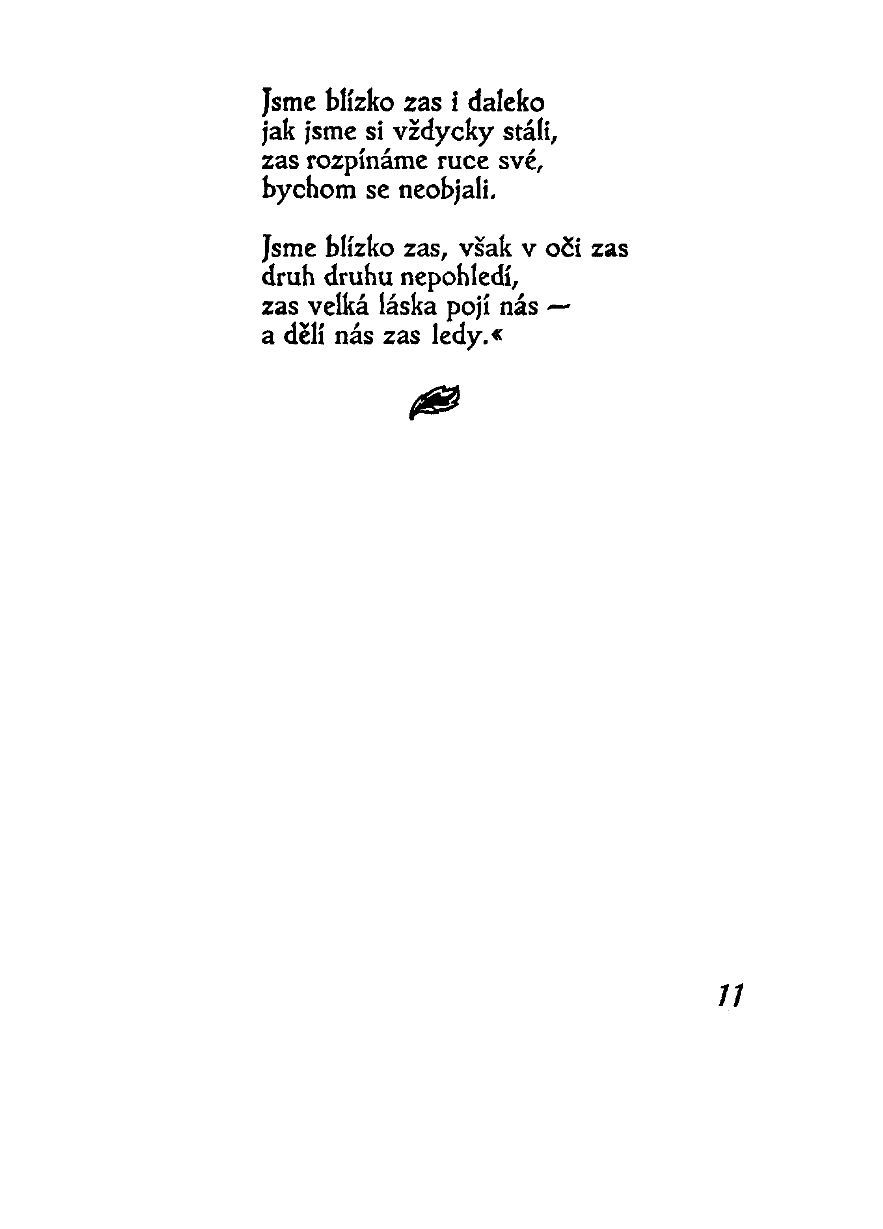 Jsme blízko zas i daleko
jak jsme si vždycky stáli,
zas rozpínáme ruce své,
bychom se neobjali.

Jsme blízko zas, však v oči zas
druh druhu nepohledí,
zas velká láska pojí nás —
a dělí nás zas ledy.«

11